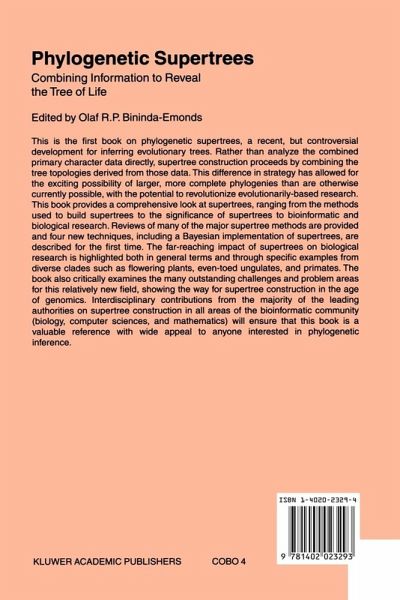 Phylogenetic Supertrees
Combining Information to Reveal the Tree of Life

Edited by Olaf R.P. Bininda-Emonds

This is the first book on phylogenetic supertrees, a recent, but controversial development for inferring evolutionary trees. Rather than analyze the combined primary character data directly, supertree construction proceeds by combining the tree topologies derived from those data. This difference in strategy has allowed for the exciting possibility of larger, more complete phylogenies than are otherwise currently possible, with the potential to revolutionize evolutionarily-based research. This book provides a comprehensive look at supertrees, ranging from the methods used to build supertrees to the significance of supertrees to bioinformatic and biological research. Reviews of many of the major supertree methods are provided and four new techniques, including a Bayesian implementation of supertrees, are described for the first time. The far-reaching impact of supertrees on biological research is highlighted both in general terms and through specific examples from diverse clades such as flowering plants, even-toed ungulates, and primates. The book also critically examines the many outstanding challenges and problem areas for this relatively new field, showing the way for supertree construction in the age of genomics. Interdisciplinary contributions from the majority of the leading authorities on supertree construction in all areas of the bioinformatic community (biology, computer sciences, and mathematics) will ensure that this book is a valuable reference with wide appeal to anyone interested in phylogenetic inference.

ISBN 1-4020-2329-4

9 781402 023293

KLUWER ACADEMIC PUBLISHERS COBO 4